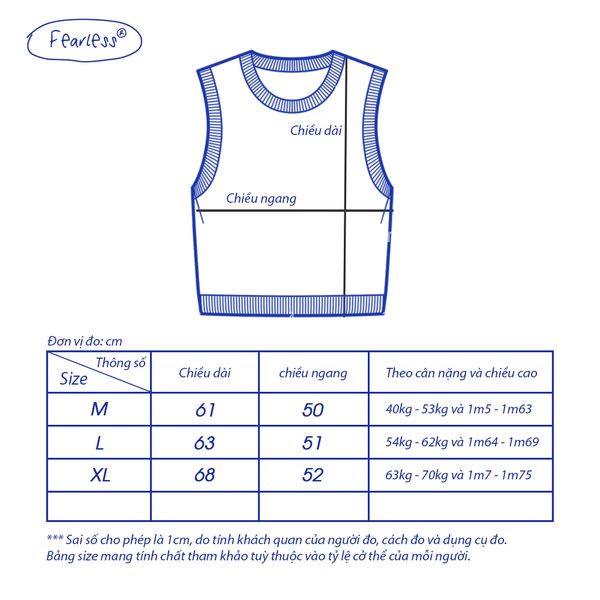 Fearless®

Chiều dài

Chiều ngang

Đơn vị đo: cm

| Thông số / Size | Chiều dài | chiều ngang | Theo cân nặng và chiều cao |
|---|---|---|---|
| M | 61 | 50 | 40kg - 53kg và 1m5 - 1m63 |
| L | 63 | 51 | 54kg - 62kg và 1m64 - 1m69 |
| XL | 68 | 52 | 63kg - 70kg và 1m7 - 1m75 |
| | | | |

*** Sai số cho phép là 1cm, do tính khách quan của người đo, cách đo và dụng cụ đo.
Bảng size mang tính chất tham khảo tuỳ thuộc vào tỷ lệ cở thể của mỗi người.